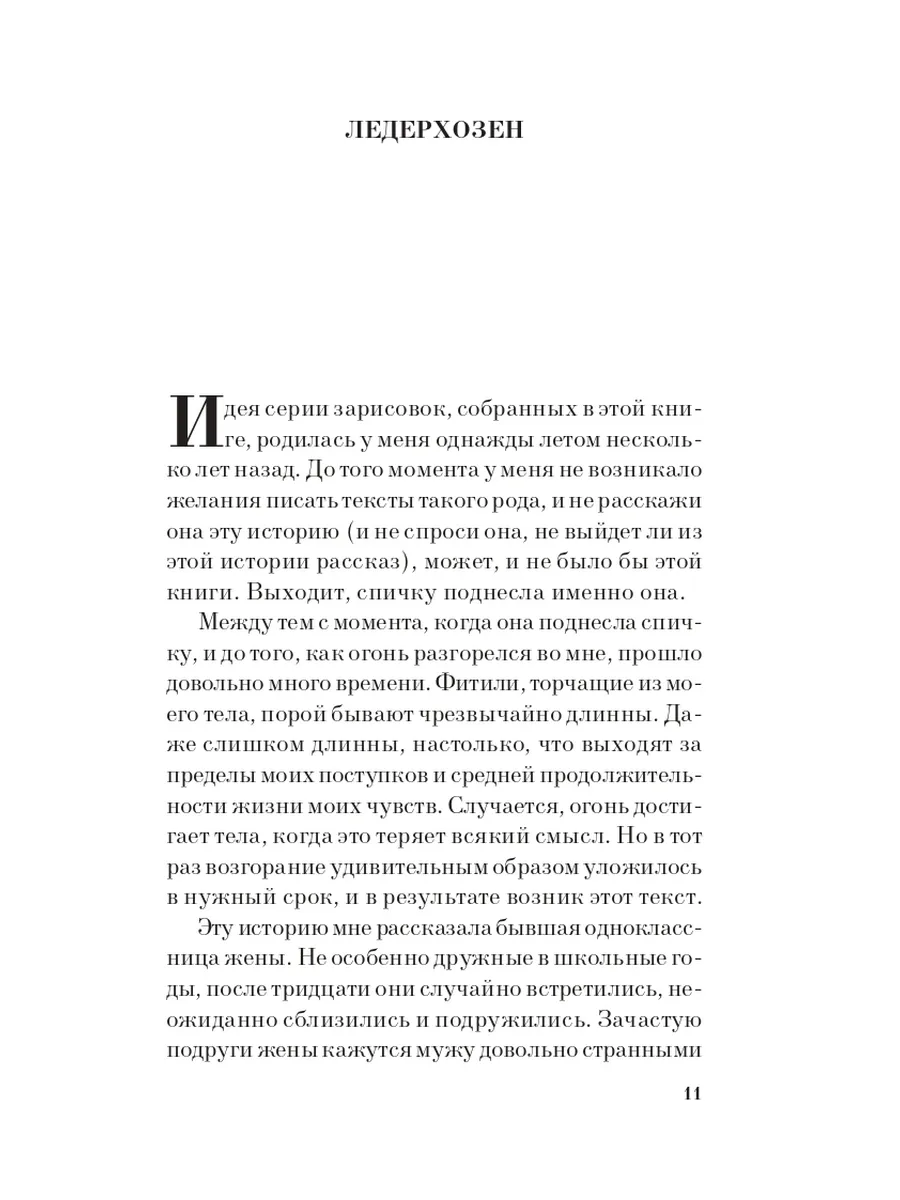 ЛЕДЕРХОЗЕН

Идея серии зарисовок, собранных в этой книге, родилась у меня однажды летом несколько лет назад. До того момента у меня не возникало желания писать тексты такого рода, и не расскажи она эту историю (и не спроси она, не выйдет ли из этой истории рассказ), может, и не было бы этой книги. Выходит, спичку поднесла именно она.

Между тем с момента, когда она поднесла спичку, и до того, как огонь разгорелся во мне, прошло довольно много времени. Фитили, торчащие из моего тела, порой бывают чрезвычайно длинны. Даже слишком длинны, настолько, что выходят за пределы моих поступков и средней продолжительности жизни моих чувств. Случается, огонь достигает тела, когда это теряет всякий смысл. Но в тот раз возгорание удивительным образом уложилось в нужный срок, и в результате возник этот текст.

Эту историю мне рассказала бывшая одноклассница жены. Не особенно дружные в школьные годы, после тридцати они случайно встретились, неожиданно сблизились и подружились. Зачастую подруги жены кажутся мужу довольно странными

11